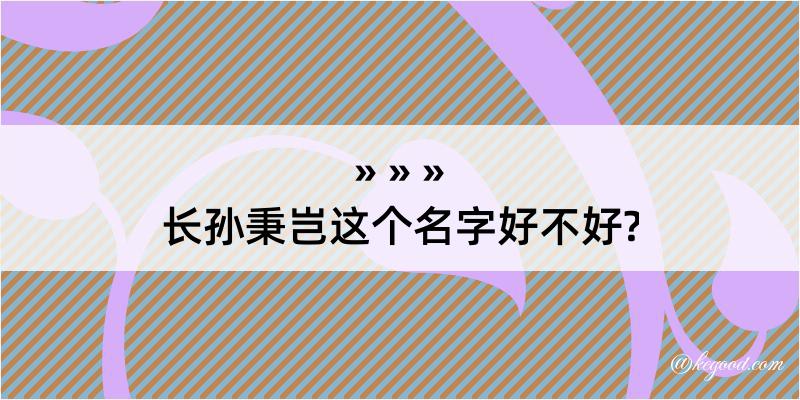 » » »
长孙秉岂这个名字好不好?

@kegood.com